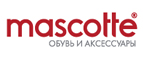 mascotte®
ОБУВЬ И АКСЕССУАРЫ